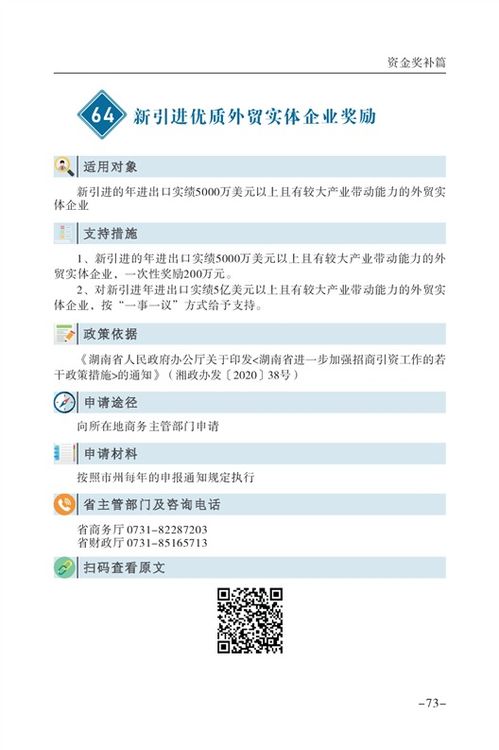 资金奖补篇

64 新引进优质外贸实体企业奖励

适用对象

新引进的年进出口实绩5000万美元以上且有较大产业带动能力的外贸实体企业

支持措施

1、新引进的年进出口实绩5000万美元以上且有较大产业带动能力的外贸实体企业，一次性奖励200万元。

2、对新引进年进出口实绩5亿美元以上且有较大产业带动能力的外贸实体企业，按“一事一议”方式给予支持。

政策依据

《湖南省人民政府办公厅关于印发<湖南省进一步加强招商引资工作的若干政策措施>的通知》（湘政办发〔2020〕38号）

申请途径

向所在地商务主管部门申请

申请材料

按照市州每年的申报通知规定执行

省主管部门及咨询电话

省商务厅 0731-82287203
省财政厅 0731-85165713

扫码查看原文

-73-